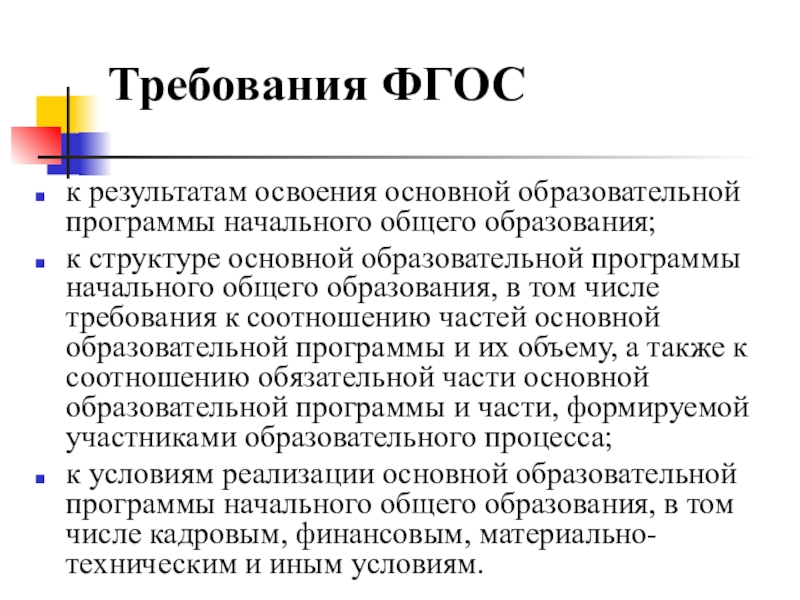 Требования ФГОС

- к результатам освоения основной образовательной программы начального общего образования;
- к структуре основной образовательной программы начального общего образования, в том числе требования к соотношению частей основной образовательной программы и их объему, а также к соотношению обязательной части основной образовательной программы и части, формируемой участниками образовательного процесса;
- к условиям реализации основной образовательной программы начального общего образования, в том числе кадровым, финансовым, материально-техническим и иным условиям.